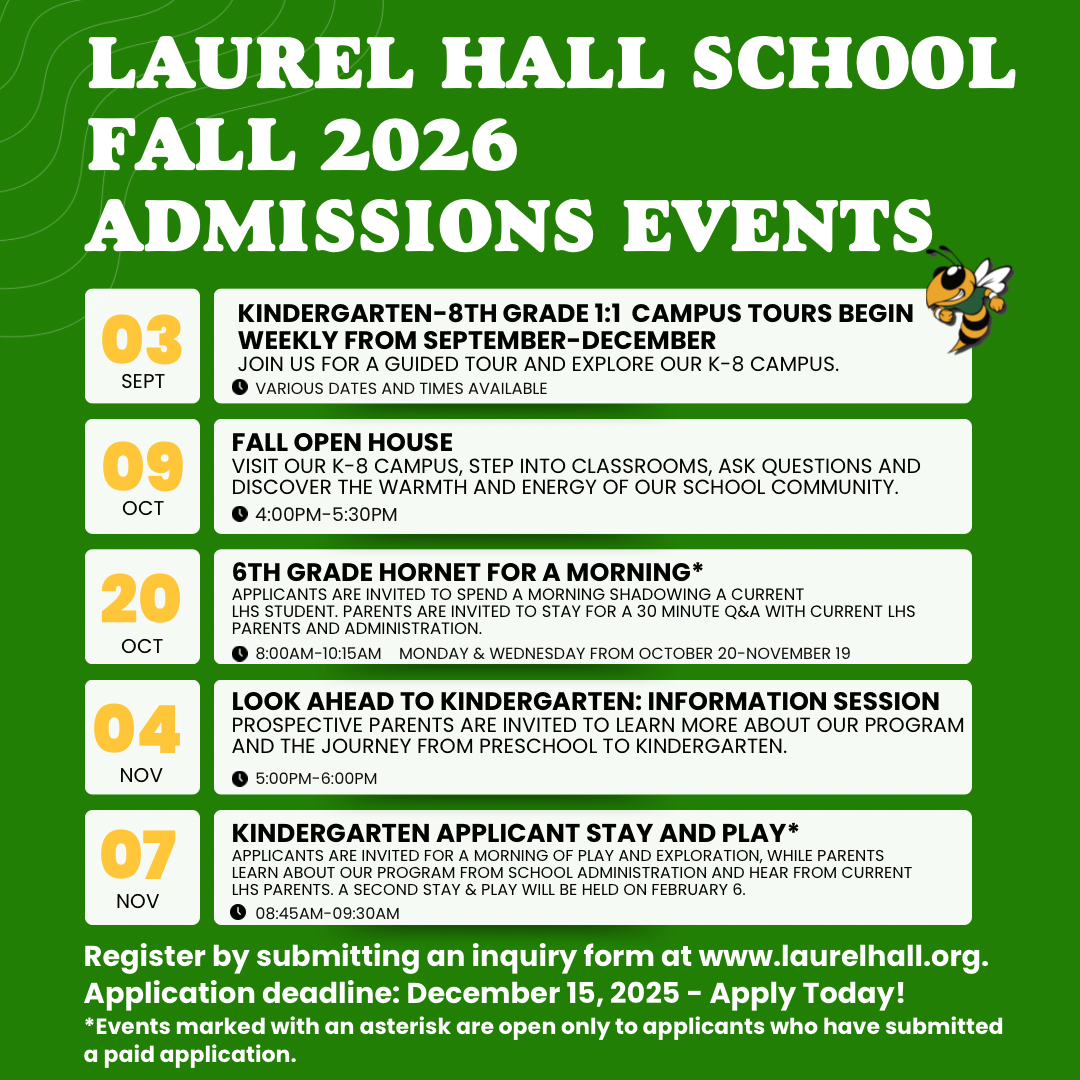 LAUREL HALL SCHOOL FALL 2026 ADMISSIONS EVENTS

03
SEPT

KINDERGARTEN-8TH GRADE 1:1 CAMPUS TOURS BEGIN WEEKLY FROM SEPTEMBER-DECEMBER
JOIN US FOR A GUIDED TOUR AND EXPLORE OUR K-8 CAMPUS.
VARIOUS DATES AND TIMES AVAILABLE

09
OCT

FALL OPEN HOUSE
VISIT OUR K-8 CAMPUS, STEP INTO CLASSROOMS, ASK QUESTIONS AND DISCOVER THE WARMTH AND ENERGY OF OUR SCHOOL COMMUNITY.
4:00PM-5:30PM

20
OCT

6TH GRADE HORNET FOR A MORNING*
APPLICANTS ARE INVITED TO SPEND A MORNING SHADOWING A CURRENT LHS STUDENT. PARENTS ARE INVITED TO STAY FOR A 30 MINUTE Q&A WITH CURRENT LHS PARENTS AND ADMINISTRATION.
8:00AM-10:15AM MONDAY & WEDNESDAY FROM OCTOBER 20-NOVEMBER 19

04
NOV

LOOK AHEAD TO KINDERGARTEN: INFORMATION SESSION
PROSPECTIVE PARENTS ARE INVITED TO LEARN MORE ABOUT OUR PROGRAM AND THE JOURNEY FROM PRESCHOOL TO KINDERGARTEN.
5:00PM-6:00PM

07
NOV

KINDERGARTEN APPLICANT STAY AND PLAY*
APPLICANTS ARE INVITED FOR A MORNING OF PLAY AND EXPLORATION, WHILE PARENTS LEARN ABOUT OUR PROGRAM FROM SCHOOL ADMINISTRATION AND HEAR FROM CURRENT LHS PARENTS. A SECOND STAY & PLAY WILL BE HELD ON FEBRUARY 6.
08:45AM-09:30AM

Register by submitting an inquiry form at www.laurelhall.org.
Application deadline: December 15, 2025 - Apply Today!
*Events marked with an asterisk are open only to applicants who have submitted a paid application.